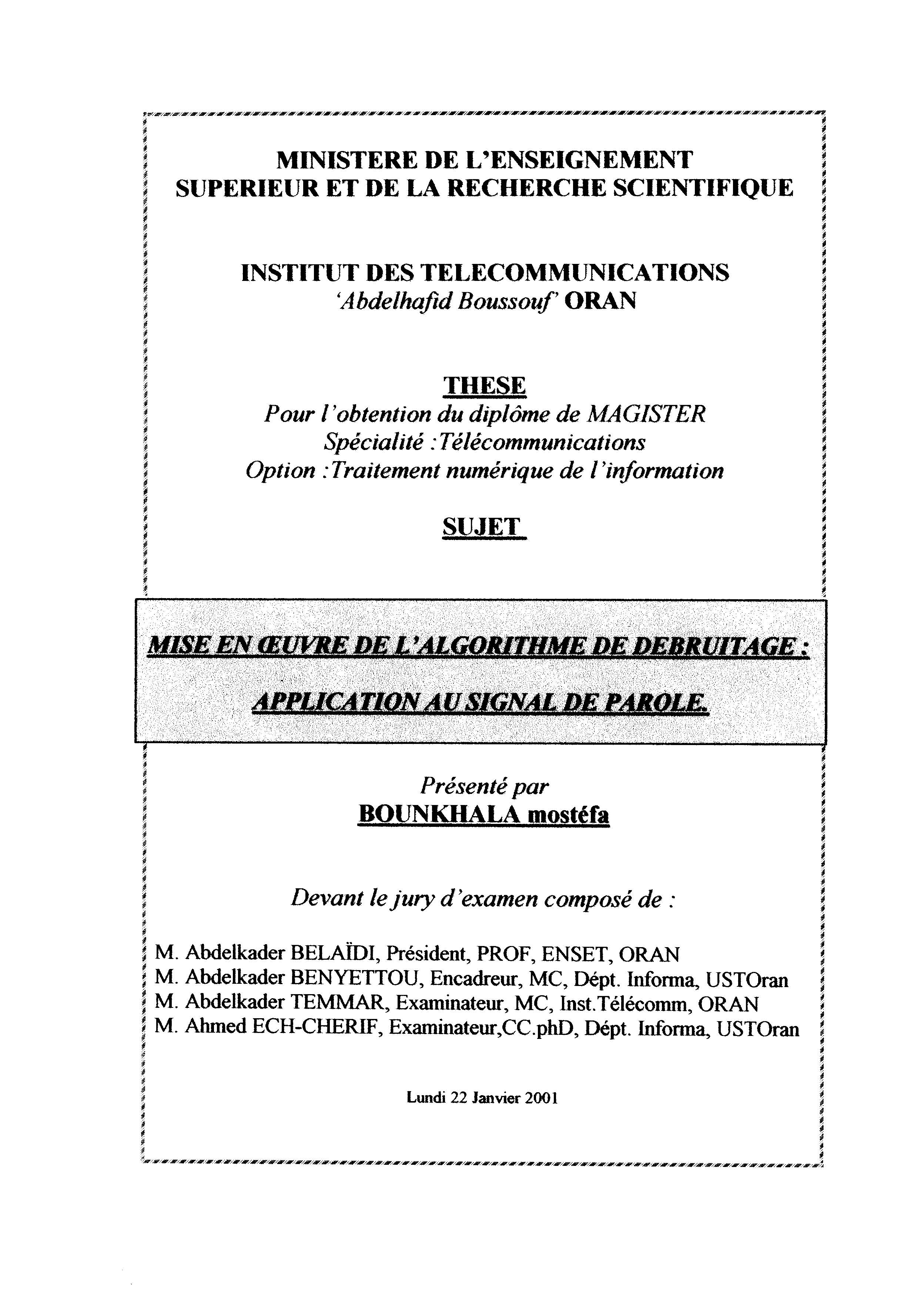 MINISTERE DE L'ENSEIGNEMENT SUPERIEUR ET DE LA RECHERCHE SCIENTIFIQUE

INSTITUT DES TELECOMMUNICATIONS
'Abdelhafid Boussouf' ORAN

THESE
Pour l'obtention du diplôme de MAGISTER
Spécialité :Télécommunications
Option :Traitement numérique de l'information

SUJET

MISE EN ŒUVRE DE L'ALGORITHME DE DEBRUITAGE :
APPLICATION AU SIGNAL DE PAROLE.

Présenté par
BOUNKHALA mostéfa

Devant le jury d'examen composé de :

M. Abdelkader BELAÏDI, Président, PROF, ENSET, ORAN
M. Abdelkader BENYETTOU, Encadreur, MC, Dépt. Informa, USTOran
M. Abdelkader TEMMAR, Examinateur, MC, Inst.Télécomm, ORAN
M. Ahmed ECH-CHERIF, Examinateur,CC.phD, Dépt. Informa, USTOran

Lundi 22 Janvier 2001